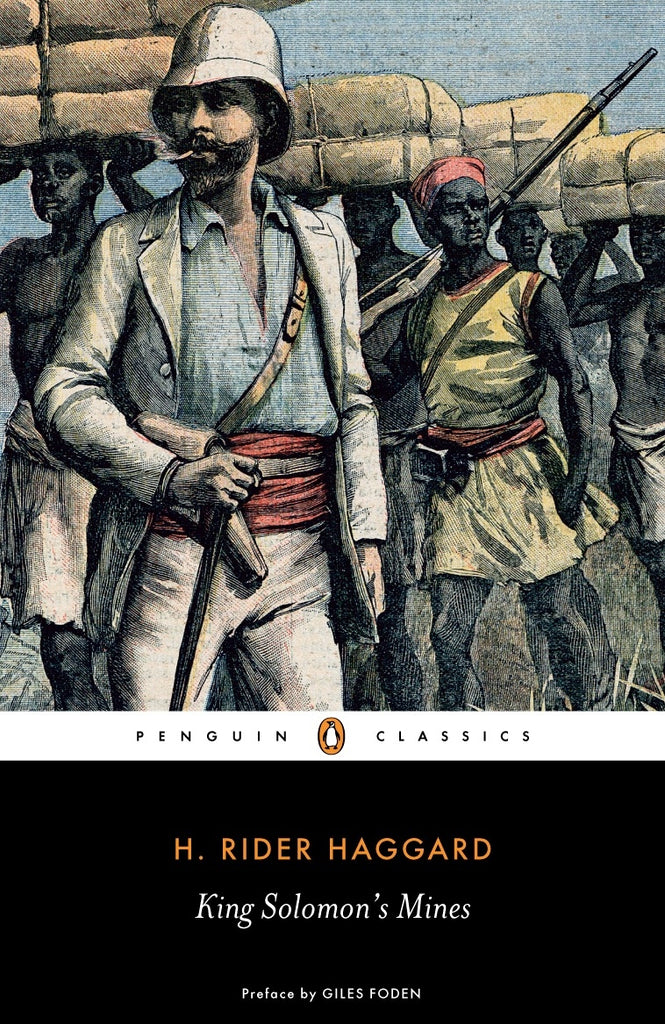 PENGUIN CLASSICS

H. RIDER HAGGARD

King Solomon's Mines

Preface by GILES FODEN